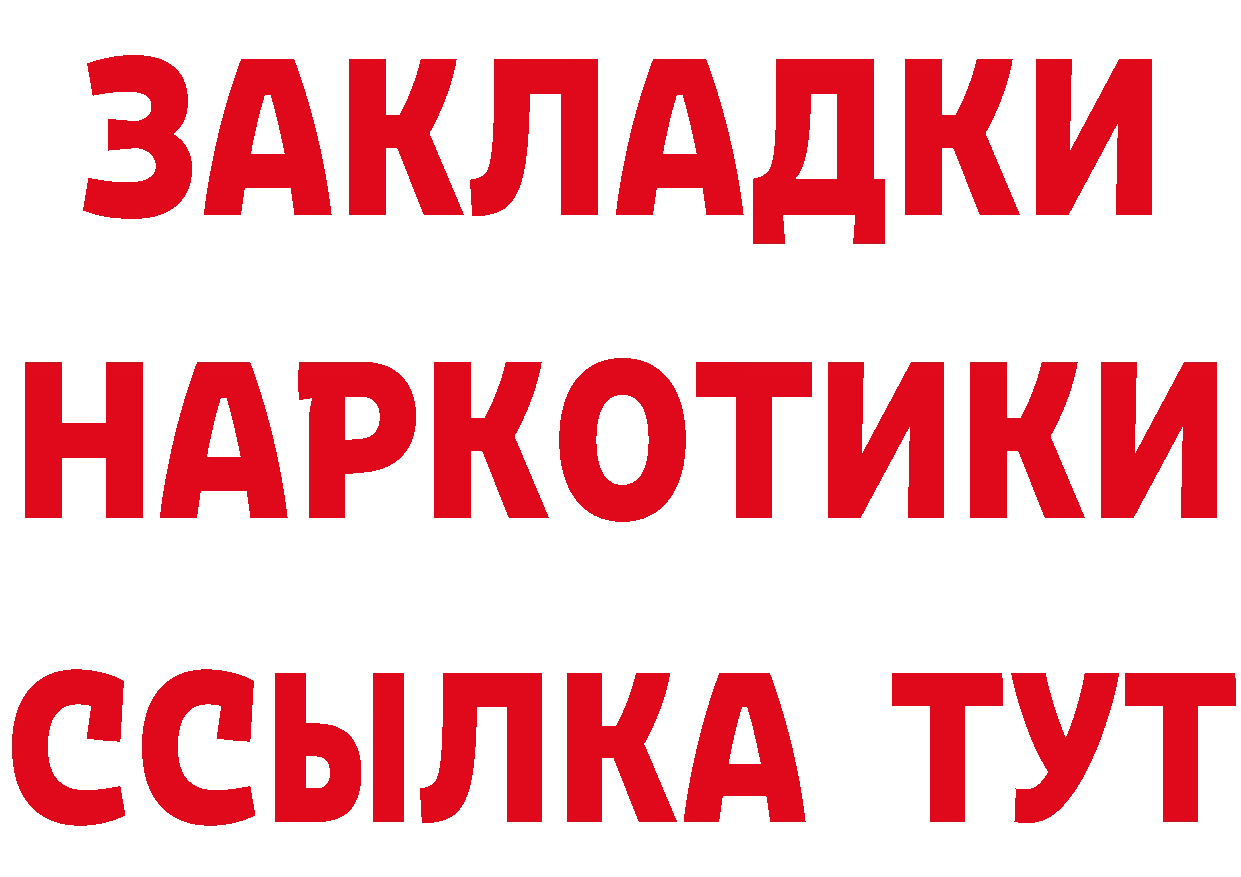 ЗАКЛАДКИ
НАРКОТИКИ
ССЫЛКА ТУТ